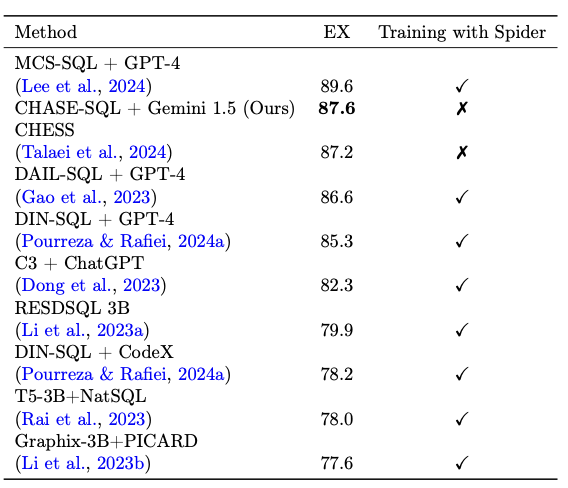 | Method | EX | Training with Spider |
|---|---|---|
| MCS-SQL + GPT-4 (Lee et al., 2024) | 89.6 | ✓ |
| CHASE-SQL + Gemini 1.5 (Ours) | **87.6** | ✗ |
| CHESS (Talaei et al., 2024) | 87.2 | ✗ |
| DAIL-SQL + GPT-4 (Gao et al., 2023) | 86.6 | ✓ |
| DIN-SQL + GPT-4 (Pourreza & Rafiei, 2024a) | 85.3 | ✓ |
| C3 + ChatGPT (Dong et al., 2023) | 82.3 | ✓ |
| RESDSQL 3B (Li et al., 2023a) | 79.9 | ✓ |
| DIN-SQL + CodeX (Pourreza & Rafiei, 2024a) | 78.2 | ✓ |
| T5-3B+NatSQL (Rai et al., 2023) | 78.0 | ✓ |
| Graphix-3B+PICARD (Li et al., 2023b) | 77.6 | ✓ |